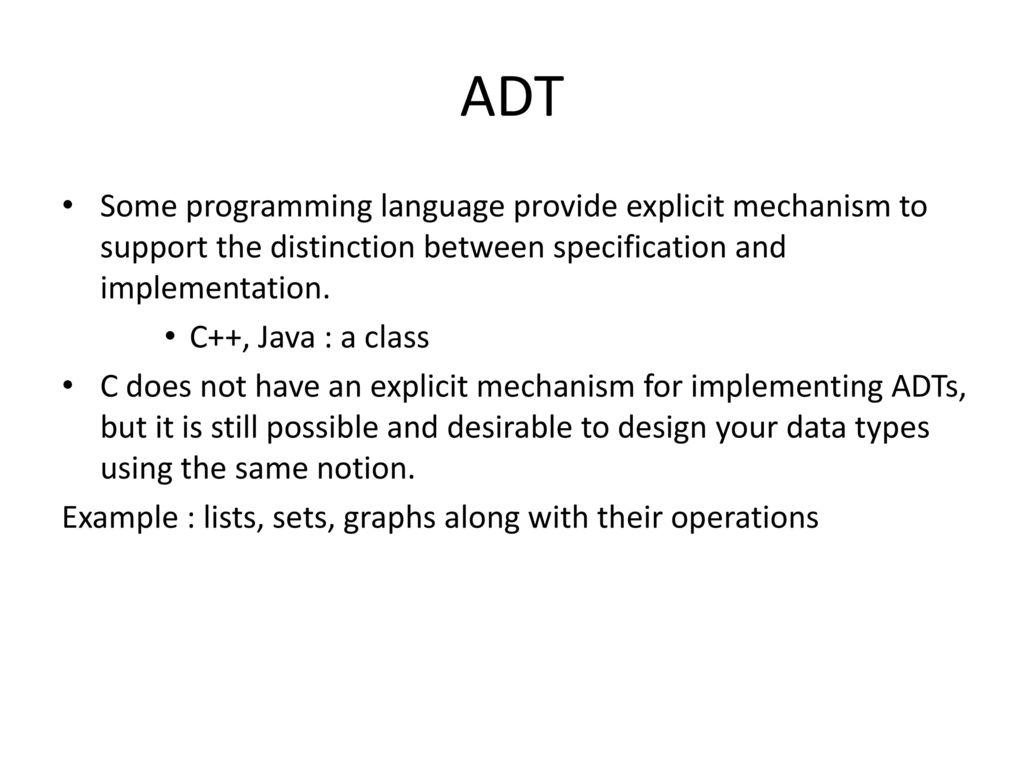 ADT

• Some programming language provide explicit mechanism to support the distinction between specification and implementation.
    • C++, Java : a class
• C does not have an explicit mechanism for implementing ADTs, but it is still possible and desirable to design your data types using the same notion.

Example : lists, sets, graphs along with their operations